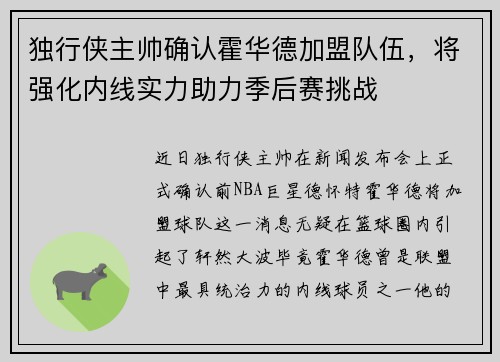 独行侠主帅确认霍华德加盟队伍，将强化内线实力助力季后赛挑战

近日独行侠主帅在新闻发布会上正式确认前NBA巨星德怀特霍华德将加盟球队这一消息无疑在篮球圈内引起了轩然大波毕竟霍华德曾是联盟中最具统治力的内线球员之一他的